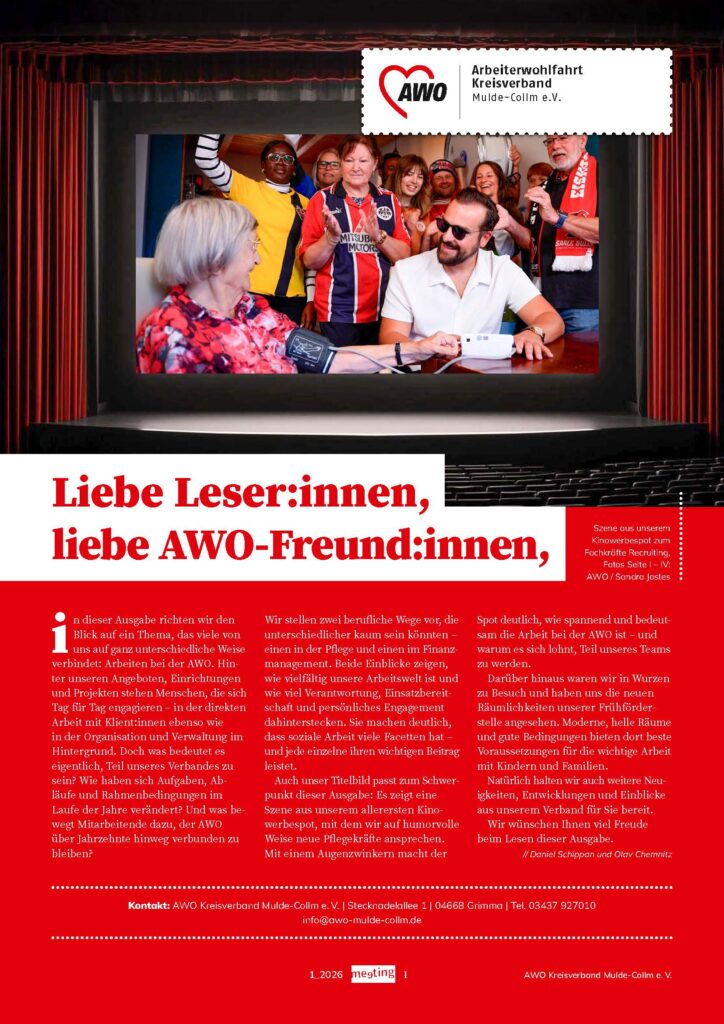 AWO Arbeiterwohlfahrt Kreisverband Mulde-Collm e.V.

MITSUBISHI MOTORS

Liebe Leser:innen, liebe AWO-Freund:innen,

Szene aus unserem Kinowerbespot zum Fachkräfte Recruiting, Fotos Seite I – IV: AWO / Sandra Jostes

In dieser Ausgabe richten wir den Blick auf ein Thema, das viele von uns auf ganz unterschiedliche Weise verbindet: Arbeiten bei der AWO. Hinter unseren Angeboten, Einrichtungen und Projekten stehen Menschen, die sich Tag für Tag engagieren – in der direkten Arbeit mit Klient:innen ebenso wie in der Organisation und Verwaltung im Hintergrund. Doch was bedeutet es eigentlich, Teil unseres Verbandes zu sein? Wie haben sich Aufgaben, Abläufe und Rahmenbedingungen im Laufe der Jahre verändert? Und was bewegt Mitarbeitende dazu, der AWO über Jahrzehnte hinweg verbunden zu bleiben?

Wir stellen zwei berufliche Wege vor, die unterschiedlicher kaum sein könnten – einen in der Pflege und einen im Finanzmanagement. Beide Einblicke zeigen, wie vielfältig unsere Arbeitswelt ist und wie viel Verantwortung, Einsatzbereitschaft und persönliches Engagement dahinterstecken. Sie machen deutlich, dass soziale Arbeit viele Facetten hat – und jede einzelne ihren wichtigen Beitrag leistet.

Auch unser Titelbild passt zum Schwerpunkt dieser Ausgabe: Es zeigt eine Szene aus unserem allerersten Kinowerbespot, mit dem wir auf humorvolle Weise neue Pflegekräfte ansprechen. Mit einem Augenzwinkern macht der Spot deutlich, wie spannend und bedeutsam die Arbeit bei der AWO ist – und warum es sich lohnt, Teil unseres Teams zu werden.

Darüber hinaus waren wir in Wurzen zu Besuch und haben uns die neuen Räumlichkeiten unserer Frühförderstelle angesehen. Moderne, helle Räume und gute Bedingungen bieten dort beste Voraussetzungen für die wichtige Arbeit mit Kindern und Familien.

Natürlich halten wir auch weitere Neuigkeiten, Entwicklungen und Einblicke aus unserem Verband für Sie bereit.

Wir wünschen Ihnen viel Freude beim Lesen dieser Ausgabe.

// Daniel Schippan und Olav Chemnitz

Kontakt: AWO Kreisverband Mulde-Collm e. V. | Stecknadelallee 1 | 04668 Grimma | Tel. 03437 927010
info@awo-mulde-collm.de

1_2026 meeting I

AWO Kreisverband Mulde-Collm e. V.